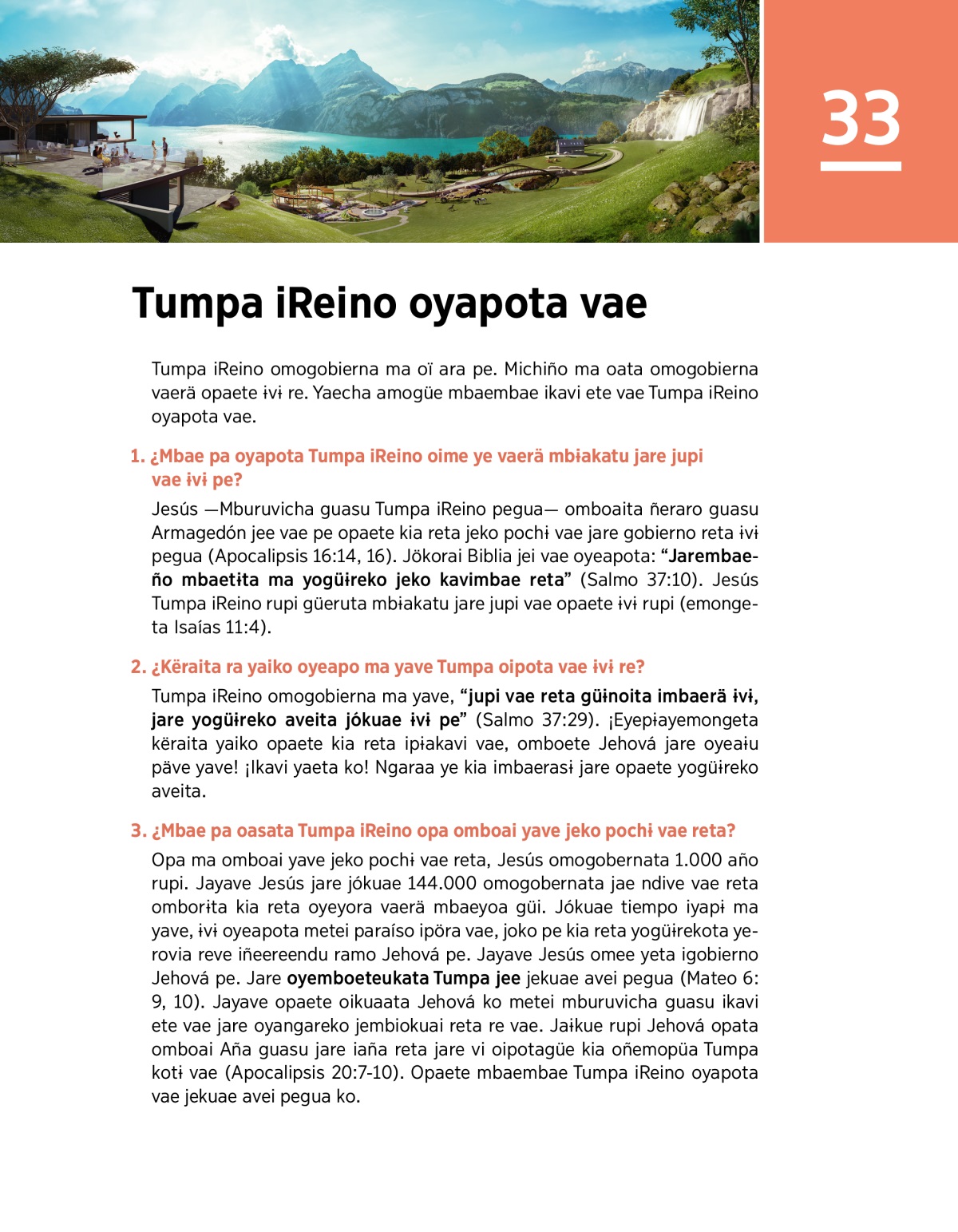 33

Tumpa iReino oyapota vae

Tumpa iReino omogobierna ma oï ara pe. Michiño ma oata omogobierna vaerä opaete ɨvɨ re. Yaecha amogüe mbaembae ikavi ete vae Tumpa iReino oyapota vae.

1. ¿Mbae pa oyapota Tumpa iReino oime ye vaerä mbɨakatu jare jupi vae ɨvɨ pe?

Jesús —Mburuvicha guasu Tumpa iReino pegua— omboaita ñeraro guasu Armagedón jee vae pe opaete kia reta jeko pochɨ vae jare gobierno reta ɨvɨ pegua (Apocalipsis 16:14, 16). Jökorai Biblia jei vae oyeapota: “Jarembaeño mbaetɨta ma yogüɨreko jeko kavimbae reta” (Salmo 37:10). Jesús Tumpa iReino rupi güeruta mbɨakatu jare jupi vae opaete ɨvɨ rupi (emongeta Isaías 11:4).

2. ¿Këraita ra yaiko oyeapo ma yave Tumpa oipota vae ɨvɨ re?

Tumpa iReino omogobierna ma yave, “jupi vae reta güɨnoita imbaerä ɨvɨ, jare yogüɨreko aveita jókuae ɨvɨ pe” (Salmo 37:29). ¡Eyepɨayemongeta këraita yaiko opaete kia reta ipɨakavi vae, omboete Jehová jare oyeaɨu päve yave! ¡Ikavi yaeta ko! Ngaraa ye kia imbaerasɨ jare opaete yogüɨreko aveita.

3. ¿Mbae pa oasata Tumpa iReino opa omboai yave jeko pochɨ vae reta?

Opa ma omboai yave jeko pochɨ vae reta, Jesús omogobernata 1.000 año rupi. Jayave Jesús jare jókuae 144.000 omogobernata jae ndive vae reta omborɨta kia reta oyeyora vaerä mbaeyoa güi. Jókuae tiempo iyapɨ ma yave, ɨvɨ oyeapota metei paraíso ipöra vae, joko pe kia reta yogüɨrekota yerovia reve iñeereendu ramo Jehová pe. Jayave Jesús omee yeta igobierno Jehová pe. Jare oyemboeteukata Tumpa jee jekuae avei pegua (Mateo 6: 9, 10). Jayave opaete oikuaata Jehová ko metei mburuvicha guasu ikavi ete vae jare oyangareko jembiokuai reta re vae. Jaɨkue rupi Jehová opata omboai Aña guasu jare iaña reta jare vi oipotagüe kia oñemopüa Tumpa kotɨ vae (Apocalipsis 20:7-10). Opaete mbaembae Tumpa iReino oyapota vae jekuae avei pegua ko.